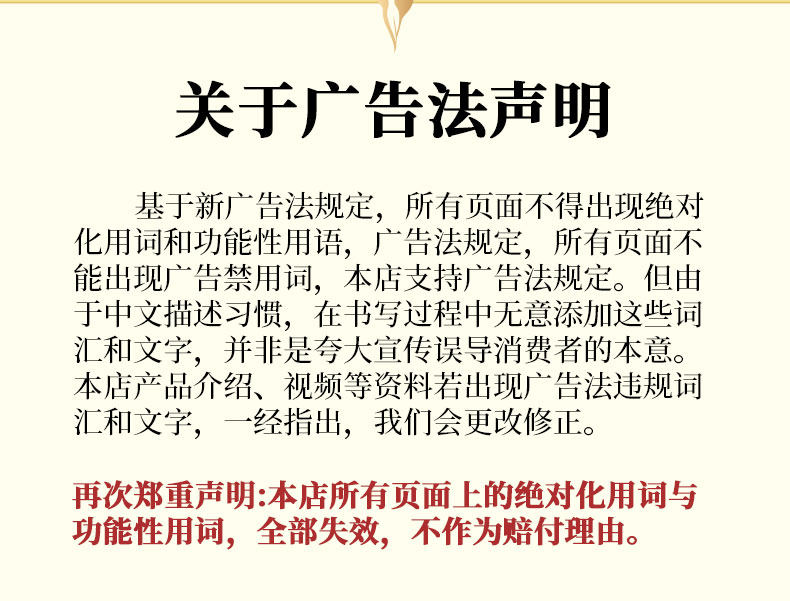 关于广告法声明

基于新广告法规定，所有页面不得出现绝对化用词和功能性用语，广告法规定，所有页面不能出现广告禁用词，本店支持广告法规定。但由于中文描述习惯，在书写过程中无意添加这些词汇和文字，并非是夸大宣传误导消费者的本意。本店产品介绍、视频等资料若出现广告法违规词汇和文字，一经指出，我们会更改修正。

再次郑重声明:本店所有页面上的绝对化用词与功能性用词，全部失效，不作为赔付理由。